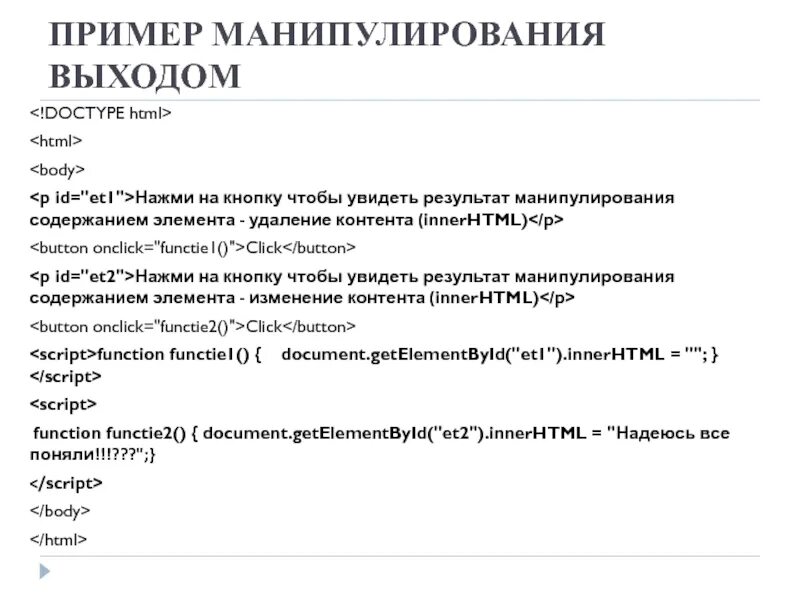 ПРИМЕР МАНИПУЛИРОВАНИЯ ВЫХОДОМ

<!DOCTYPE html>

<html>

<body>

<p id="et1">Нажми на кнопку чтобы увидеть результат манипулирования содержанием элемента - удаление контента (innerHTML)</p>

<button onclick="functie1()">Click</button>

<p id="et2">Нажми на кнопку чтобы увидеть результат манипулирования содержанием элемента - изменение контента (innerHTML)</p>

<button onclick="functie2()">Click</button>

<script>function functie1() { document.getElementById("et1").innerHTML = ""; } </script>

<script>

function functie2() { document.getElementById("et2").innerHTML = "Надеюсь все поняли!!!???";}

</script>

</body>

</html>